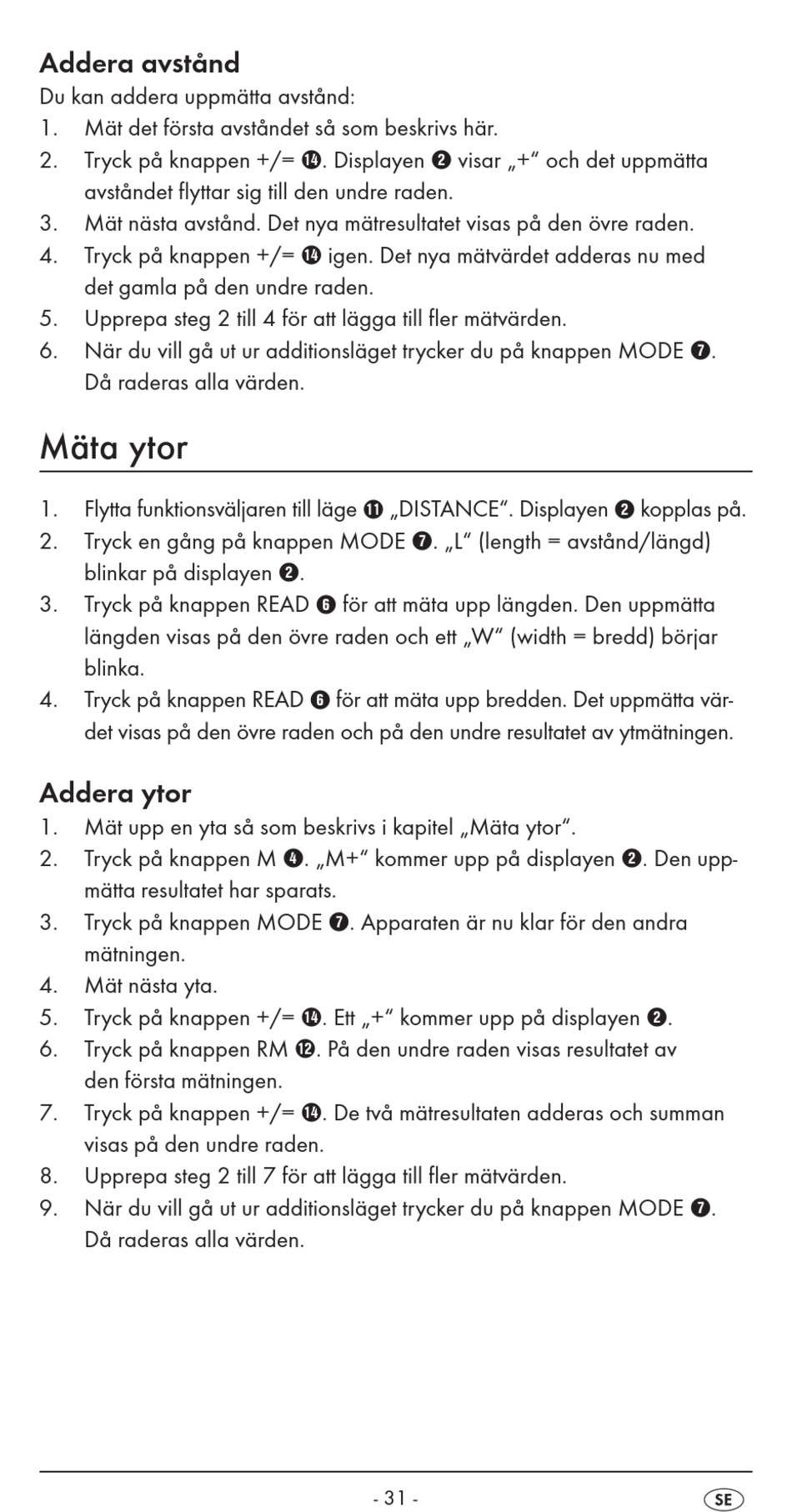 Addera avstånd
Du kan addera uppmätta avstånd:
1. Mät det första avståndet så som beskrivs här.
2. Tryck på knappen +/= ⓮. Displayen ❷ visar „+“ och det uppmätta avståndet flyttar sig till den undre raden.
3. Mät nästa avstånd. Det nya mätresultatet visas på den övre raden.
4. Tryck på knappen +/= ⓮ igen. Det nya mätvärdet adderas nu med det gamla på den undre raden.
5. Upprepa steg 2 till 4 för att lägga till fler mätvärden.
6. När du vill gå ut ur additionsläget trycker du på knappen MODE ❼. Då raderas alla värden.

Mäta ytor

1. Flytta funktionsväljaren till läge ⓫ „DISTANCE“. Displayen ❷ kopplas på.
2. Tryck en gång på knappen MODE ❼. „L“ (length = avstånd/längd) blinkar på displayen ❷.
3. Tryck på knappen READ ❻ för att mäta upp längden. Den uppmätta längden visas på den övre raden och ett „W“ (width = bredd) börjar blinka.
4. Tryck på knappen READ ❻ för att mäta upp bredden. Det uppmätta värdet visas på den övre raden och på den undre resultatet av ytmätningen.

Addera ytor
1. Mät upp en yta så som beskrivs i kapitel „Mäta ytor“.
2. Tryck på knappen M ❹. „M+“ kommer upp på displayen ❷. Den uppmätta resultatet har sparats.
3. Tryck på knappen MODE ❼. Apparaten är nu klar för den andra mätningen.
4. Mät nästa yta.
5. Tryck på knappen +/= ⓮. Ett „+“ kommer upp på displayen ❷.
6. Tryck på knappen RM ⓬. På den undre raden visas resultatet av den första mätningen.
7. Tryck på knappen +/= ⓮. De två mätresultaten adderas och summan visas på den undre raden.
8. Upprepa steg 2 till 7 för att lägga till fler mätvärden.
9. När du vill gå ut ur additionsläget trycker du på knappen MODE ❼. Då raderas alla värden.

- 31 -
SE